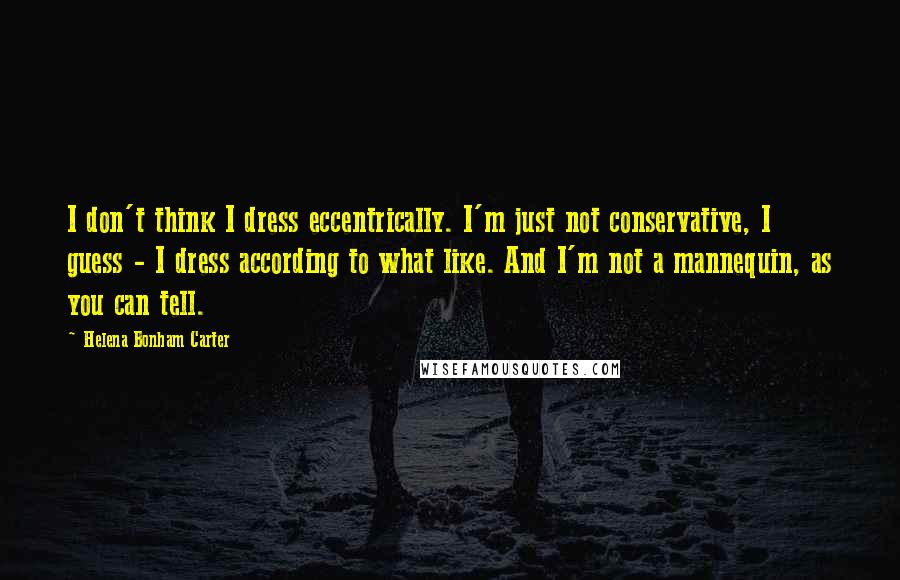 I don't think I dress eccentrically. I'm just not conservative, I guess - I dress according to what like. And I'm not a mannequin, as you can tell.

~ Helena Bonham Carter

WISEFAMOUSQUOTES.COM